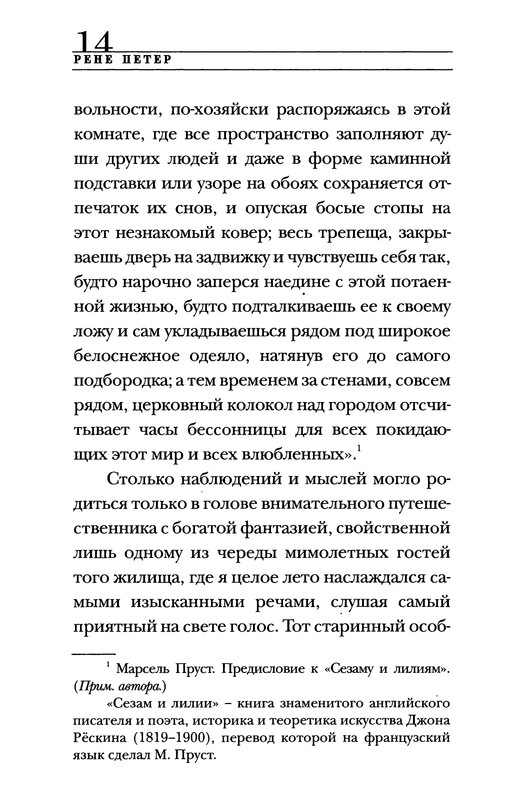 14
РЕНЕ ПЕТЕР

вольности, по-хозяйски распоряжаясь в этой комнате, где все пространство заполняют души других людей и даже в форме каминной подставки или узоре на обоях сохраняется отпечаток их снов, и опуская босые стопы на этот незнакомый ковер; весь трепеща, закрываешь дверь на задвижку и чувствуешь себя так, будто нарочно заперся наедине с этой потаенной жизнью, будто подталкиваешь ее к своему ложу и сам укладываешься рядом под широкое белоснежное одеяло, натянув его до самого подбородка; а тем временем за стенами, совсем рядом, церковный колокол над городом отсчитывает часы бессонницы для всех покидающих этот мир и всех влюбленных».$^1$

Столько наблюдений и мыслей могло родиться только в голове внимательного путешественника с богатой фантазией, свойственной лишь одному из череды мимолетных гостей того жилища, где я целое лето наслаждался самыми изысканными речами, слушая самый приятный на свете голос. Тот старинный особ-

$^1$ Марсель Пруст. Предисловие к «Сезаму и лилиям». (Прим. автора.)
«Сезам и лилии» – книга знаменитого английского писателя и поэта, историка и теоретика искусства Джона Рёскина (1819–1900), перевод которой на французский язык сделал М. Пруст.